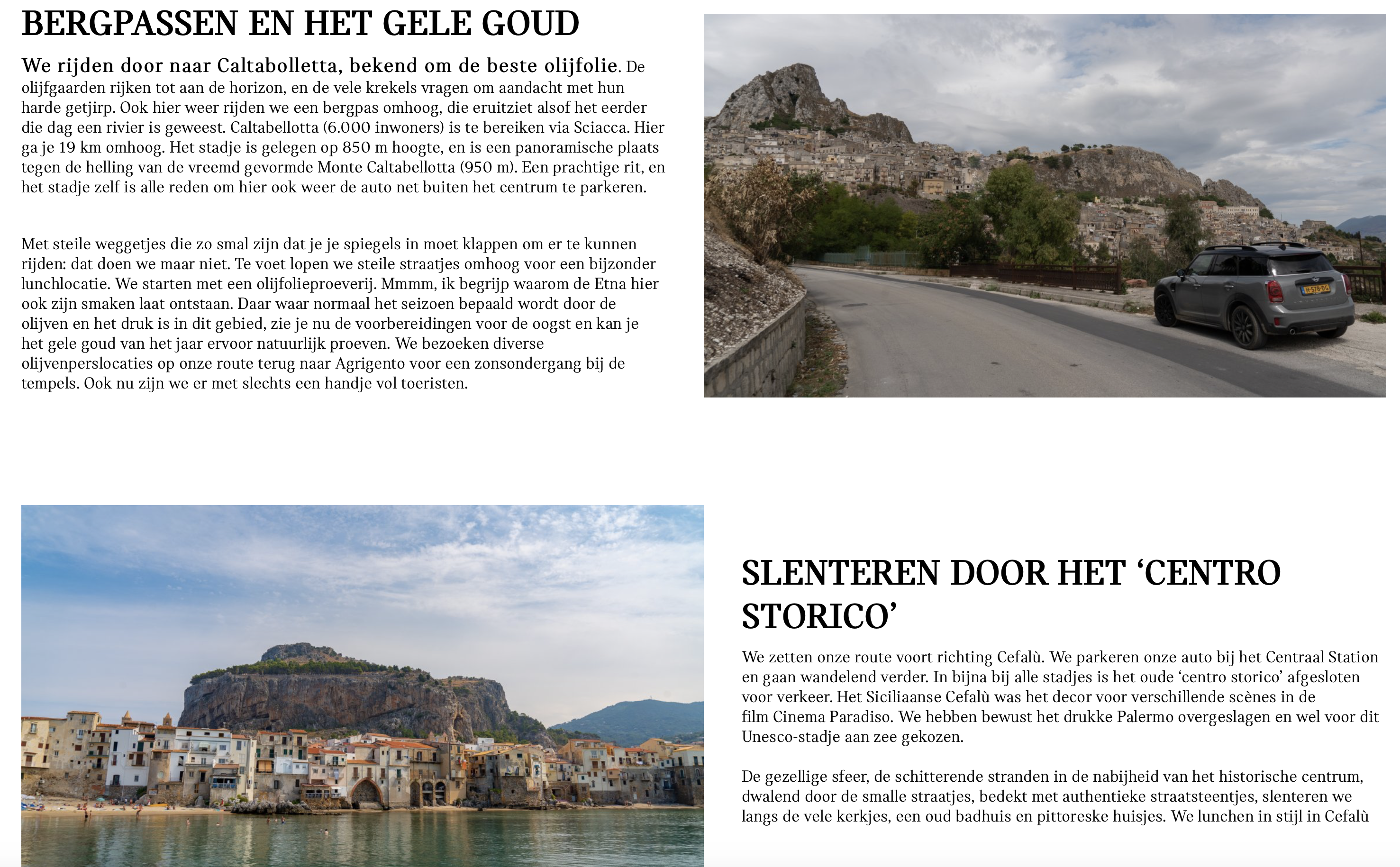 BERGPASSEN EN HET GELE GOUD

We rijden door naar Caltabolletta, bekend om de beste olijfolie. De olijfgaarden rijken tot aan de horizon, en de vele krekels vragen om aandacht met hun harde getjirp. Ook hier weer rijden we een bergpas omhoog, die eruitziet alsof het eerder die dag een rivier is geweest. Caltabellotta (6.000 inwoners) is te bereiken via Sciacca. Hier ga je 19 km omhoog. Het stadje is gelegen op 850 m hoogte, en is een panoramische plaats tegen de helling van de vreemd gevormde Monte Caltabellotta (950 m). Een prachtige rit, en het stadje zelf is alle reden om hier ook weer de auto net buiten het centrum te parkeren.

Met steile weggetjes die zo smal zijn dat je je spiegels in moet klappen om er te kunnen rijden: dat doen we maar niet. Te voet lopen we steile straatjes omhoog voor een bijzonder lunchlocatie. We starten met een olijfolieproeverij. Mmmm, ik begrijp waarom de Etna hier ook zijn smaken laat ontstaan. Daar waar normaal het seizoen bepaald wordt door de olijven en het druk is in dit gebied, zie je nu de voorbereidingen voor de oogst en kan je het gele goud van het jaar ervoor natuurlijk proeven. We bezoeken diverse olijvenperslocaties op onze route terug naar Agrigento voor een zonsondergang bij de tempels. Ook nu zijn we er met slechts een handje vol toeristen.

H-578-DG

SLENTEREN DOOR HET ‘CENTRO STORICO’

We zetten onze route voort richting Cefalù. We parkeren onze auto bij het Centraal Station en gaan wandelend verder. In bijna bij alle stadjes is het oude ‘centro storico’ afgesloten voor verkeer. Het Siciliaanse Cefalù was het decor voor verschillende scènes in de film Cinema Paradiso. We hebben bewust het drukke Palermo overgeslagen en wel voor dit Unesco-stadje aan zee gekozen.

De gezellige sfeer, de schitterende stranden in de nabijheid van het historische centrum, dwalend door de smalle straatjes, bedekt met authentieke straatsteentjes, slenteren we langs de vele kerkjes, een oud badhuis en pittoreske huisjes. We lunchen in stijl in Cefalù